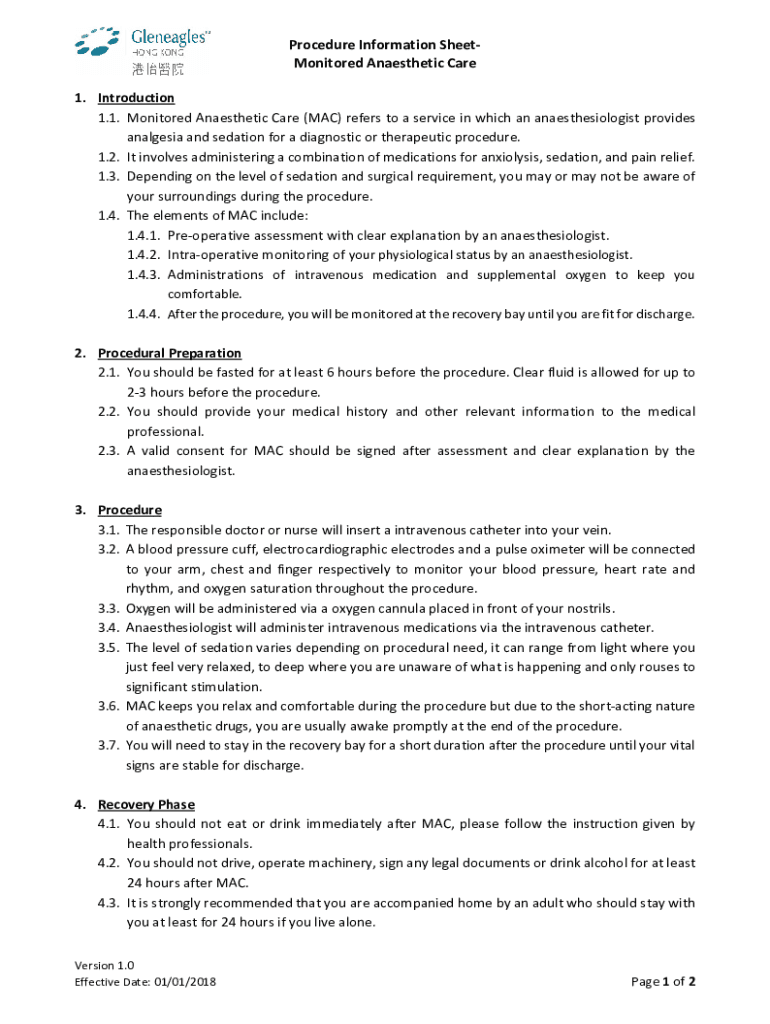 Gleneagles HONG KONG 港怡醫院

Procedure Information Sheet-
Monitored Anaesthetic Care

1. Introduction
1.1. Monitored Anaesthetic Care (MAC) refers to a service in which an anaesthesiologist provides analgesia and sedation for a diagnostic or therapeutic procedure.
1.2. It involves administering a combination of medications for anxiolysis, sedation, and pain relief.
1.3. Depending on the level of sedation and surgical requirement, you may or may not be aware of your surroundings during the procedure.
1.4. The elements of MAC include:
1.4.1. Pre-operative assessment with clear explanation by an anaesthesiologist.
1.4.2. Intra-operative monitoring of your physiological status by an anaesthesiologist.
1.4.3. Administrations of intravenous medication and supplemental oxygen to keep you comfortable.
1.4.4. After the procedure, you will be monitored at the recovery bay until you are fit for discharge.

2. Procedural Preparation
2.1. You should be fasted for at least 6 hours before the procedure. Clear fluid is allowed for up to 2-3 hours before the procedure.
2.2. You should provide your medical history and other relevant information to the medical professional.
2.3. A valid consent for MAC should be signed after assessment and clear explanation by the anaesthesiologist.

3. Procedure
3.1. The responsible doctor or nurse will insert a intravenous catheter into your vein.
3.2. A blood pressure cuff, electrocardiographic electrodes and a pulse oximeter will be connected to your arm, chest and finger respectively to monitor your blood pressure, heart rate and rhythm, and oxygen saturation throughout the procedure.
3.3. Oxygen will be administered via a oxygen cannula placed in front of your nostrils.
3.4. Anaesthesiologist will administer intravenous medications via the intravenous catheter.
3.5. The level of sedation varies depending on procedural need, it can range from light where you just feel very relaxed, to deep where you are unaware of what is happening and only rouses to significant stimulation.
3.6. MAC keeps you relax and comfortable during the procedure but due to the short-acting nature of anaesthetic drugs, you are usually awake promptly at the end of the procedure.
3.7. You will need to stay in the recovery bay for a short duration after the procedure until your vital signs are stable for discharge.

4. Recovery Phase
4.1. You should not eat or drink immediately after MAC, please follow the instruction given by health professionals.
4.2. You should not drive, operate machinery, sign any legal documents or drink alcohol for at least 24 hours after MAC.
4.3. It is strongly recommended that you are accompanied home by an adult who should stay with you at least for 24 hours if you live alone.

Version 1.0
Effective Date: 01/01/2018

Page 1 of 2